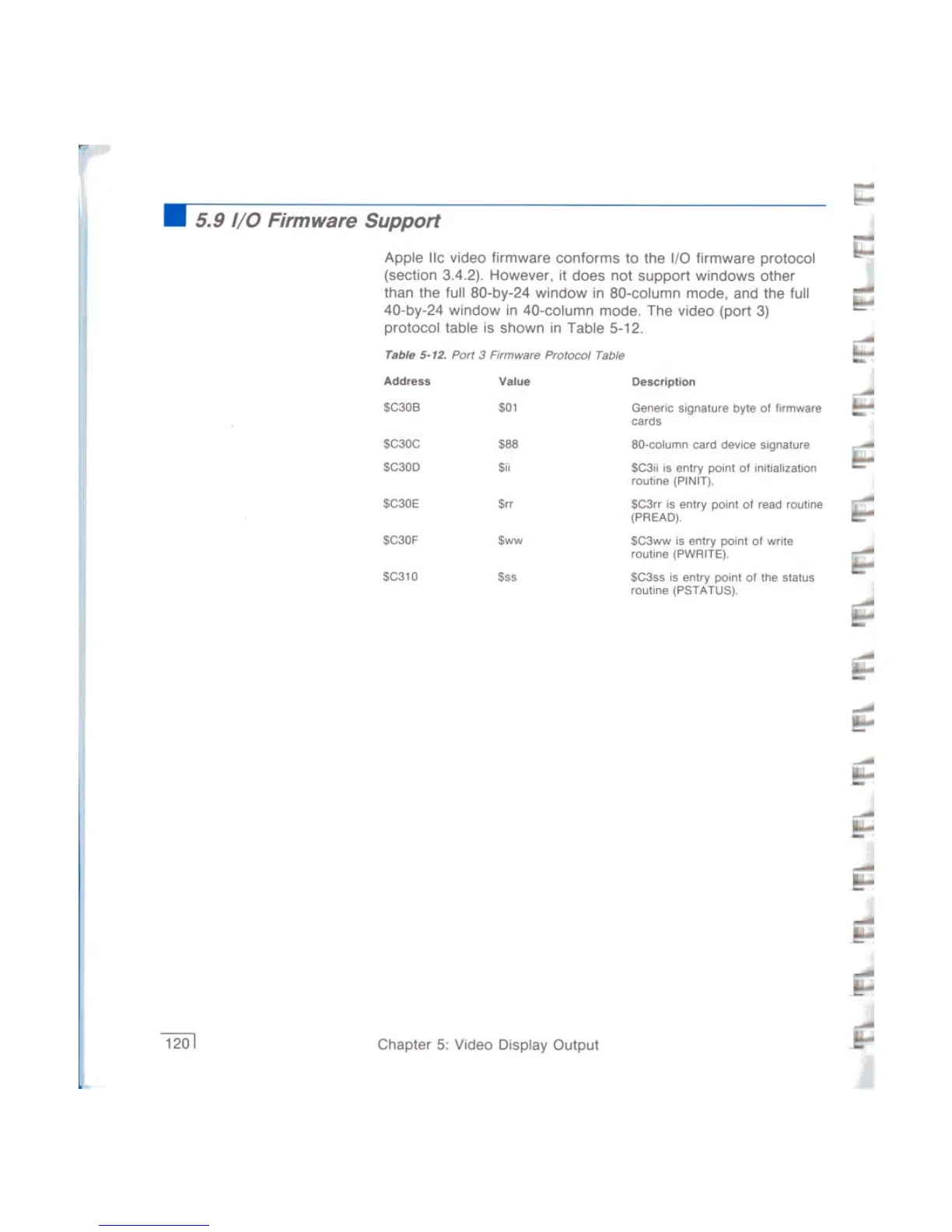 5.9 I/O Firmware Support

Apple IIc video firmware conforms to the I/O firmware protocol (section 3.4.2). However, it does not support windows other than the full 80-by-24 window in 80-column mode, and the full 40-by-24 window in 40-column mode. The video (port 3) protocol table is shown in Table 5-12.

Table 5-12. Port 3 Firmware Protocol Table

| Address | Value | Description |
|---|---|---|
| \$C30B | \$01 | Generic signature byte of firmware cards |
| \$C30C | \$88 | 80-column card device signature |
| \$C30D | \$ii | \$C3ii is entry point of initialization routine (PINIT). |
| \$C30E | \$rr | \$C3rr is entry point of read routine (PREAD). |
| \$C30F | \$ww | \$C3ww is entry point of write routine (PWRITE). |
| \$C310 | \$ss | \$C3ss is entry point of the status routine (PSTATUS). |

120

Chapter 5: Video Display Output